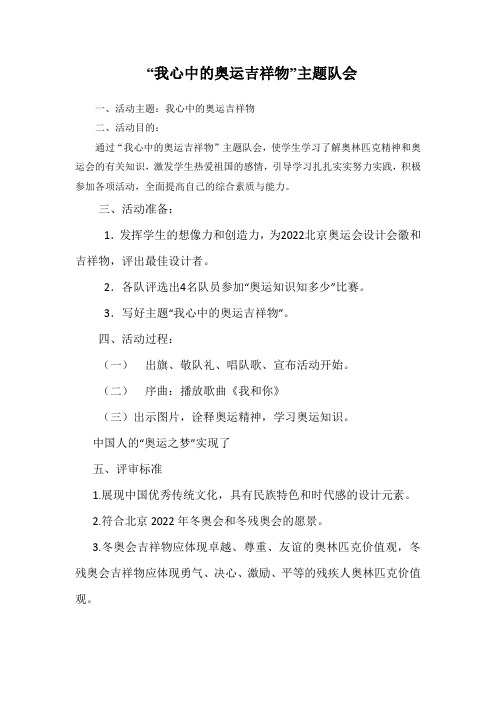 “我心中的奥运吉祥物”主题队会

一、活动主题：我心中的奥运吉祥物

二、活动目的：

通过“我心中的奥运吉祥物”主题队会，使学生学习了解奥林匹克精神和奥运会的有关知识，激发学生热爱祖国的感情，引导学习扎扎实实努力实践，积极参加各项活动，全面提高自己的综合素质与能力。

三、活动准备：

1．发挥学生的想像力和创造力，为2022北京奥运会设计会徽和吉祥物，评出最佳设计者。

2．各队评选出4名队员参加“奥运知识知多少”比赛。

3．写好主题“我心中的奥运吉祥物”。

四、活动过程：

（一）　出旗、敬队礼、唱队歌、宣布活动开始。

（二）　序曲：播放歌曲《我和你》

（三）出示图片，诠释奥运精神，学习奥运知识。

中国人的“奥运之梦”实现了

五、评审标准

1.展现中国优秀传统文化，具有民族特色和时代感的设计元素。

2.符合北京 2022 年冬奥会和冬残奥会的愿景。

3.冬奥会吉祥物应体现卓越、尊重、友谊的奥林匹克价值观，冬残奥会吉祥物应体现勇气、决心、激励、平等的残疾人奥林匹克价值观。